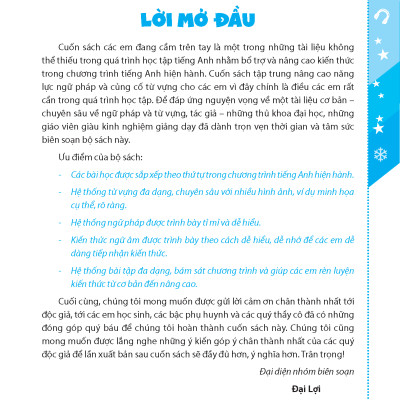 LỜI MỞ ĐẦU

Cuốn sách các em đang cầm trên tay là một trong những tài liệu không thể thiếu trong quá trình học tập tiếng Anh nhằm bổ trợ và nâng cao kiến thức trong chương trình tiếng Anh hiện hành. Cuốn sách tập trung nâng cao năng lực ngữ pháp và củng cố từ vựng cho các em vì đây chính là điều các em rất cần trong quá trình học tập. Để đáp ứng nguyện vọng về một tài liệu cơ bản – chuyên sâu về ngữ pháp và từ vựng, tác giả – những thủ khoa đại học, những giáo viên giàu kinh nghiệm giảng dạy đã dành trọn vẹn thời gian và tâm sức biên soạn bộ sách này.

Ưu điểm của bộ sách:

- Các bài học được sắp xếp theo thứ tự trong chương trình tiếng Anh hiện hành.
- Hệ thống từ vựng đa dạng, chuyên sâu với nhiều hình ảnh, ví dụ minh họa cụ thể, rõ ràng.
- Hệ thống ngữ pháp được trình bày tỉ mỉ và dễ hiểu.
- Kiến thức ngữ âm được trình bày theo cách dễ hiểu, dễ nhớ để các em dễ dàng tiếp nhận kiến thức.
- Hệ thống bài tập đa dạng, bám sát chương trình và giúp các em rèn luyện kiến thức từ cơ bản đến nâng cao.

Cuối cùng, chúng tôi mong muốn được gửi lời cảm ơn chân thành nhất tới độc giả, tới các em học sinh, các bậc phụ huynh và các quý thầy cô đã có những đóng góp quý báu để chúng tôi hoàn thành cuốn sách này. Chúng tôi cũng mong muốn được lắng nghe những ý kiến góp ý chân thành nhất của các quý độc giả để lần xuất bản sau cuốn sách sẽ đầy đủ hơn, ý nghĩa hơn. Trân trọng!

Đại diện nhóm biên soạn

Đại Lợi